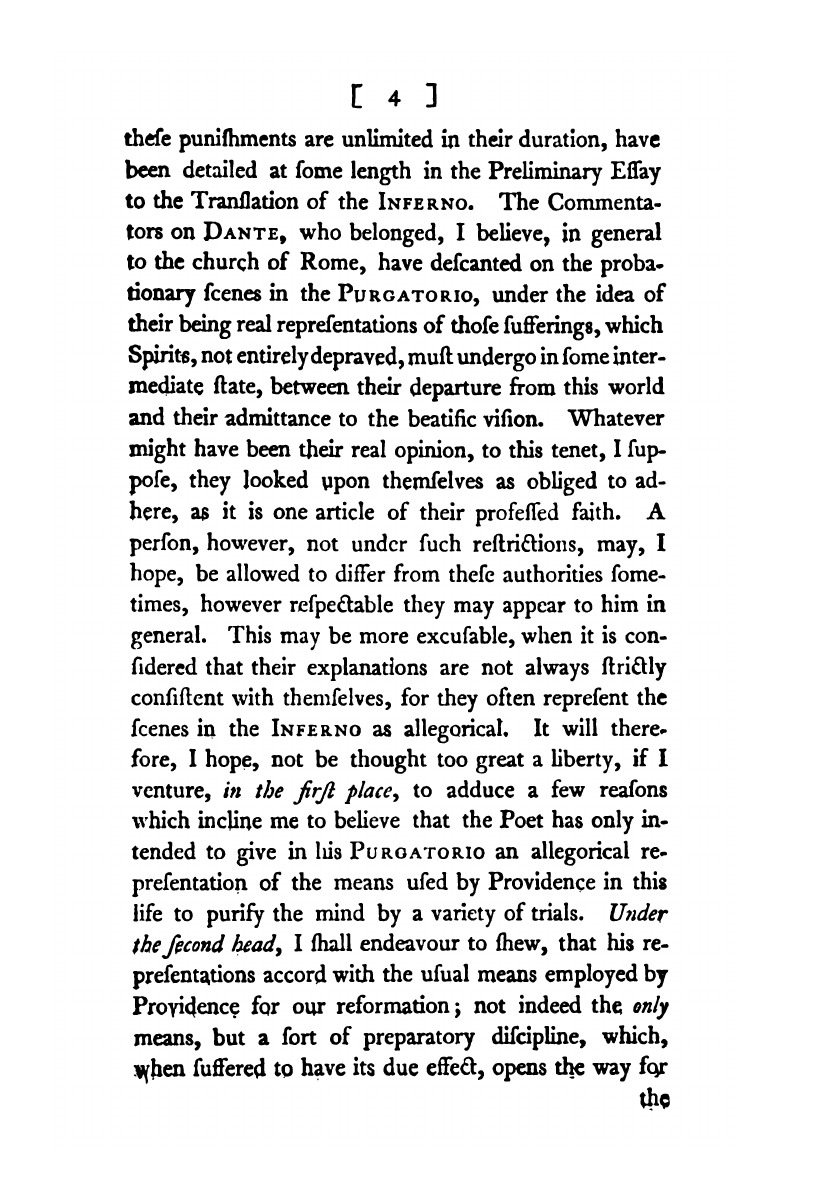 [ 4 ]

thefe punifhments are unlimited in their duration, have been detailed at fome length in the Preliminary Effay to the Tranflation of the INFERNO. The Commentators on DANTE, who belonged, I believe, in general to the church of Rome, have defcanted on the probationary fcenes in the PURGATORIO, under the idea of their being real reprefentations of thofe fufferings, which Spirits, not entirely depraved, muft undergo in fome intermediate ftate, between their departure from this world and their admittance to the beatific vifion. Whatever might have been their real opinion, to this tenet, I fuppofe, they looked upon themfelves as obliged to adhere, as it is one article of their profeffed faith. A perfon, however, not under fuch reftrictions, may, I hope, be allowed to differ from thefe authorities fometimes, however refpectable they may appear to him in general. This may be more excufable, when it is confidered that their explanations are not always ftrictly confiftent with themfelves, for they often reprefent the fcenes in the INFERNO as allegorical. It will therefore, I hope, not be thought too great a liberty, if I venture, in the firft place, to adduce a few reafons which incline me to believe that the Poet has only intended to give in his PURGATORIO an allegorical reprefentation of the means ufed by Providence in this life to purify the mind by a variety of trials. Under the fecond head, I fhall endeavour to fhew, that his reprefentations accord with the ufual means employed by Providence for our reformation; not indeed the only means, but a fort of preparatory difcipline, which, when fuffered to have its due effect, opens the way for the